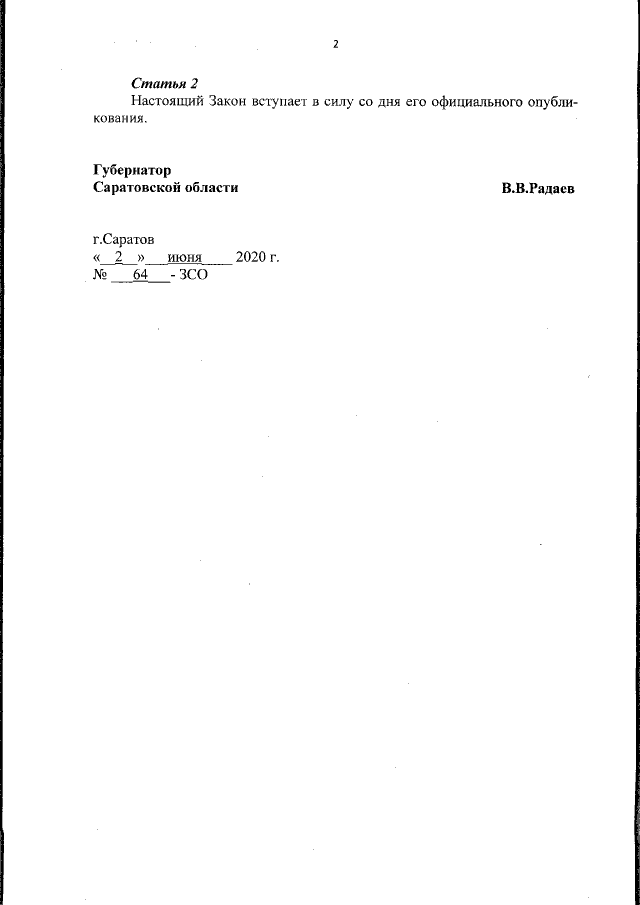 2

Статья 2

Настоящий Закон вступает в силу со дня его официального опубликования.

Губернатор
Саратовской области В.В.Радаев

г.Саратов
« 2 » июня 2020 г.
№ 64 - ЗСО